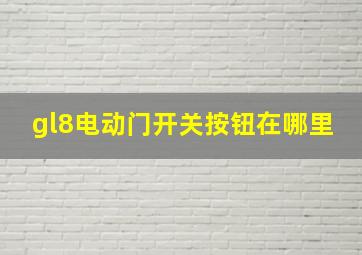 gl8电动门开关按钮在哪里